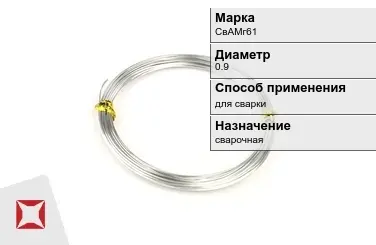 Марка
СвАМг61

Диаметр
0.9

Способ применения
для сварки

Назначение
сварочная